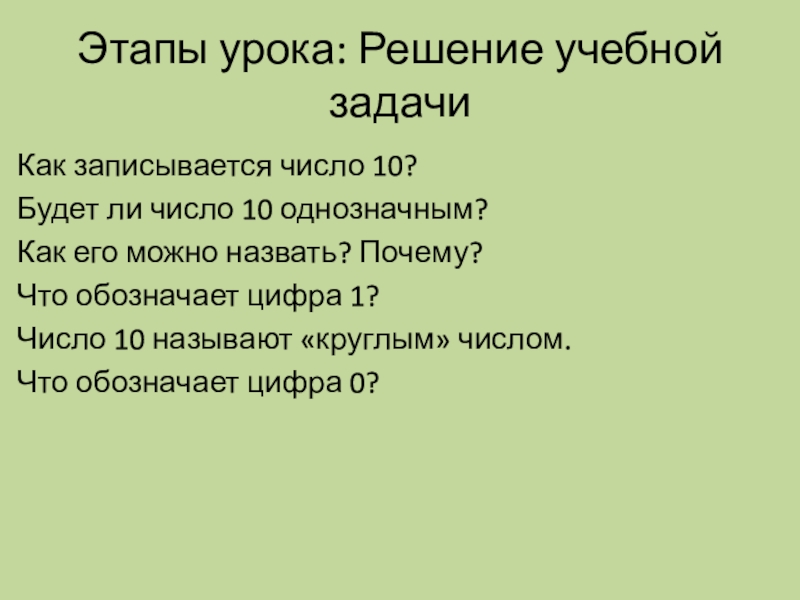 Этапы урока: Решение учебной задачи

Как записывается число 10?

Будет ли число 10 однозначным?

Как его можно назвать? Почему?

Что обозначает цифра 1?

Число 10 называют «круглым» числом.

Что обозначает цифра 0?